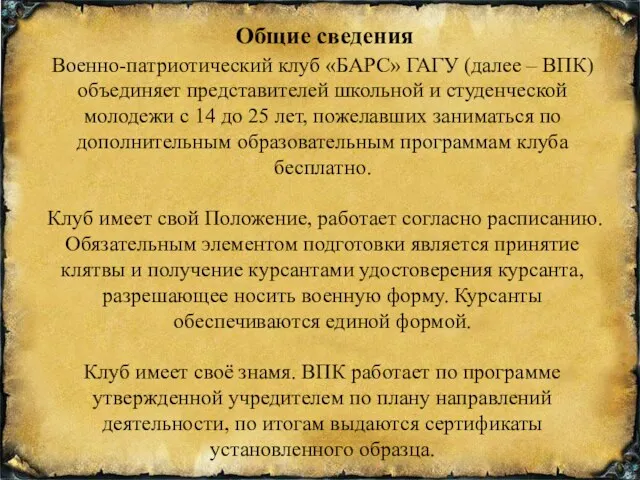 Общие сведения

Военно-патриотический клуб «БАРС» ГАГУ (далее – ВПК) объединяет представителей школьной и студенческой молодежи с 14 до 25 лет, пожелавших заниматься по дополнительным образовательным программам клуба бесплатно.

Клуб имеет свой Положение, работает согласно расписанию. Обязательным элементом подготовки является принятие клятвы и получение курсантами удостоверения курсанта, разрешающее носить военную форму. Курсанты обеспечиваются единой формой.

Клуб имеет своё знамя. ВПК работает по программе утвержденной учредителем по плану направлений деятельности, по итогам выдаются сертификаты установленного образца.